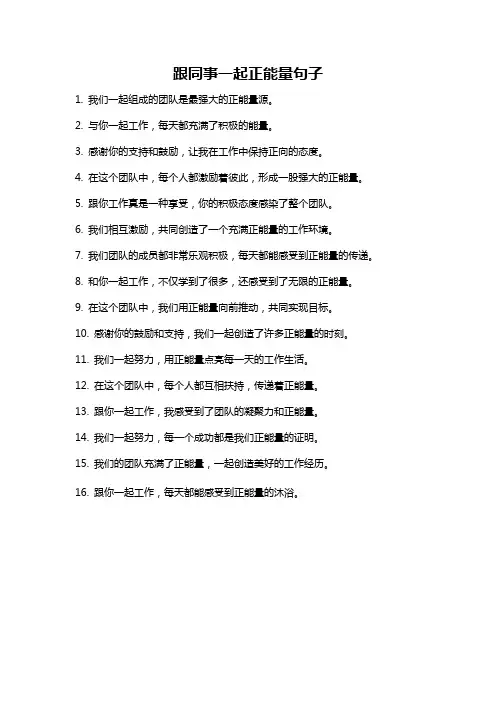 跟同事一起正能量句子

1. 我们一起组成的团队是最强大的正能量源。

2. 与你一起工作，每天都充满了积极的能量。

3. 感谢你的支持和鼓励，让我在工作中保持正向的态度。

4. 在这个团队中，每个人都激励着彼此，形成一股强大的正能量。

5. 跟你工作真是一种享受，你的积极态度感染了整个团队。

6. 我们相互激励，共同创造了一个充满正能量的工作环境。

7. 我们团队的成员都非常乐观积极，每天都能感受到正能量的传递。

8. 和你一起工作，不仅学到了很多，还感受到了无限的正能量。

9. 在这个团队中，我们用正能量向前推动，共同实现目标。

10. 感谢你的鼓励和支持，我们一起创造了许多正能量的时刻。

11. 我们一起努力，用正能量点亮每一天的工作生活。

12. 在这个团队中，每个人都互相扶持，传递着正能量。

13. 跟你一起工作，我感受到了团队的凝聚力和正能量。

14. 我们一起努力，每一个成功都是我们正能量的证明。

15. 我们的团队充满了正能量，一起创造美好的工作经历。

16. 跟你一起工作，每天都能感受到正能量的沐浴。